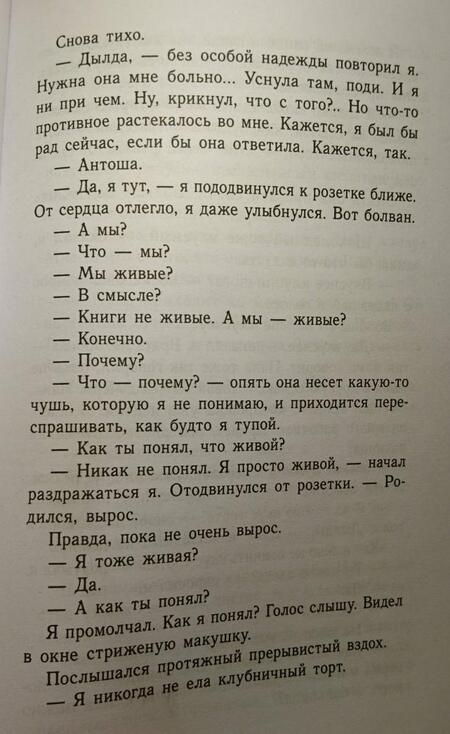 Снова тихо.

— Дылда, — без особой надежды повторил я. Нужна она мне больно... Уснула там, поди. И я ни при чем. Ну, крикнул, что с того?.. Но что-то противное растекалось во мне. Кажется, я был бы рад сейчас, если бы она ответила. Кажется, так.

— Антоша.

— Да, я тут, — я пододвинулся к розетке ближе. От сердца отлегло, я даже улыбнулся. Вот болван.

— А мы?

— Что — мы?

— Мы живые?

— В смысле?

— Книги не живые. А мы — живые?

— Конечно.

— Почему?

— Что — почему? — опять она несет какую-то чушь, которую я не понимаю, и приходится переспрашивать, как будто я тупой.

— Как ты понял, что живой?

— Никак не понял. Я просто живой, — начал раздражаться я. Отодвинулся от розетки. — Родился, вырос.

Правда, пока не очень вырос.

— Я тоже живая?

— Да.

— А как ты понял?

Я промолчал. Как я понял? Голос слышу. Видел в окне стриженую макушку.

Послышался протяжный прерывистый вздох.

— Я никогда не ела клубничный торт.